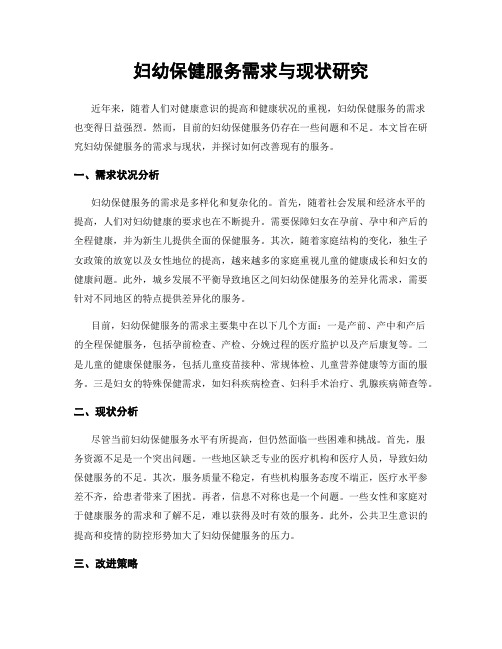 妇幼保健服务需求与现状研究

近年来，随着人们对健康意识的提高和健康状况的重视，妇幼保健服务的需求也变得日益强烈。然而，目前的妇幼保健服务仍存在一些问题和不足。本文旨在研究妇幼保健服务的需求与现状，并探讨如何改善现有的服务。

一、需求状况分析

妇幼保健服务的需求是多样化和复杂化的。首先，随着社会发展和经济水平的提高，人们对妇幼健康的要求也在不断提升。需要保障妇女在孕前、孕中和产后的全程健康，并为新生儿提供全面的保健服务。其次，随着家庭结构的变化，独生子女政策的放宽以及女性地位的提高，越来越多的家庭重视儿童的健康成长和妇女的健康问题。此外，城乡发展不平衡导致地区之间妇幼保健服务的差异化需求，需要针对不同地区的特点提供差异化的服务。

目前，妇幼保健服务的需求主要集中在以下几个方面：一是产前、产中和产后的全程保健服务，包括孕前检查、产检、分娩过程的医疗监护以及产后康复等。二是儿童的健康保健服务，包括儿童疫苗接种、常规体检、儿童营养健康等方面的服务。三是妇女的特殊保健需求，如妇科疾病检查、妇科手术治疗、乳腺疾病筛查等。

二、现状分析

尽管当前妇幼保健服务水平有所提高，但仍然面临一些困难和挑战。首先，服务资源不足是一个突出问题。一些地区缺乏专业的医疗机构和医疗人员，导致妇幼保健服务的不足。其次，服务质量不稳定，有些机构服务态度不端正，医疗水平参差不齐，给患者带来了困扰。再者，信息不对称也是一个问题。一些女性和家庭对于健康服务的需求和了解不足，难以获得及时有效的服务。此外，公共卫生意识的提高和疫情的防控形势加大了妇幼保健服务的压力。

三、改进策略